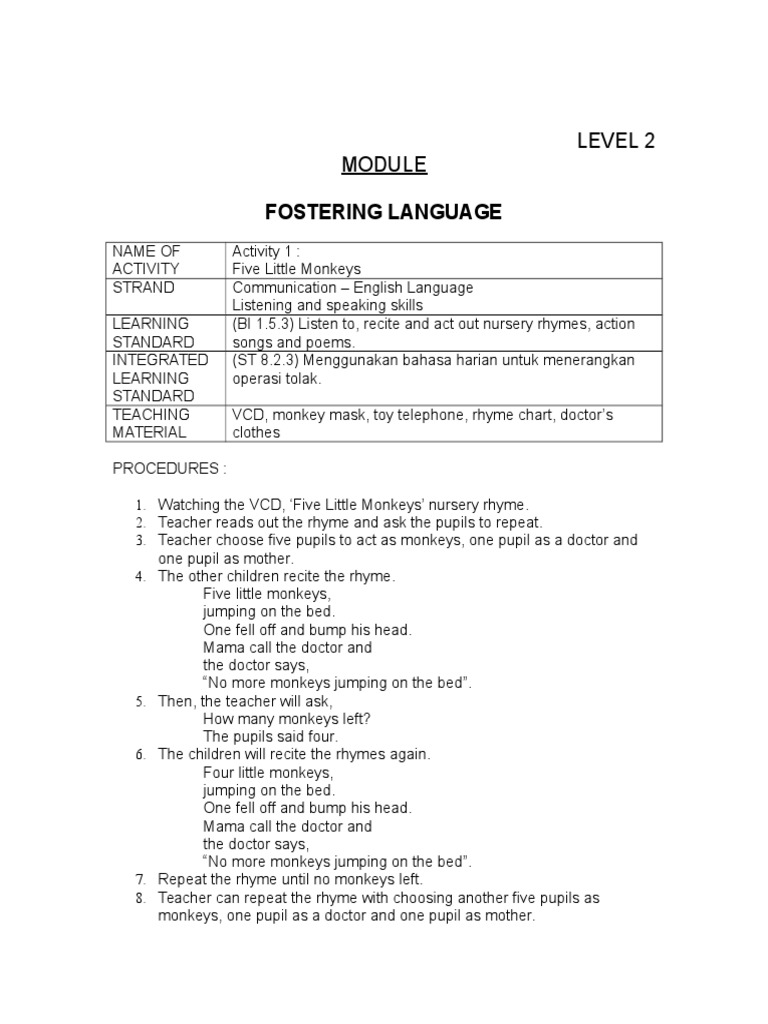 LEVEL 2

MODULE

FOSTERING LANGUAGE

| NAME OF ACTIVITY | Activity 1 : Five Little Monkeys |
|---|---|
| STRAND | Communication – English Language Listening and speaking skills |
| LEARNING STANDARD | (BI 1.5.3) Listen to, recite and act out nursery rhymes, action songs and poems. |
| INTEGRATED LEARNING STANDARD | (ST 8.2.3) Menggunakan bahasa harian untuk menerangkan operasi tolak. |
| TEACHING MATERIAL | VCD, monkey mask, toy telephone, rhyme chart, doctor's clothes |

PROCEDURES :

1. Watching the VCD, 'Five Little Monkeys' nursery rhyme.
2. Teacher reads out the rhyme and ask the pupils to repeat.
3. Teacher choose five pupils to act as monkeys, one pupil as a doctor and one pupil as mother.
4. The other children recite the rhyme.
Five little monkeys,
jumping on the bed.
One fell off and bump his head.
Mama call the doctor and
the doctor says,
"No more monkeys jumping on the bed".
5. Then, the teacher will ask,
How many monkeys left?
The pupils said four.
6. The children will recite the rhymes again.
Four little monkeys,
jumping on the bed.
One fell off and bump his head.
Mama call the doctor and
the doctor says,
"No more monkeys jumping on the bed".
7. Repeat the rhyme until no monkeys left.
8. Teacher can repeat the rhyme with choosing another five pupils as monkeys, one pupil as a doctor and one pupil as mother.